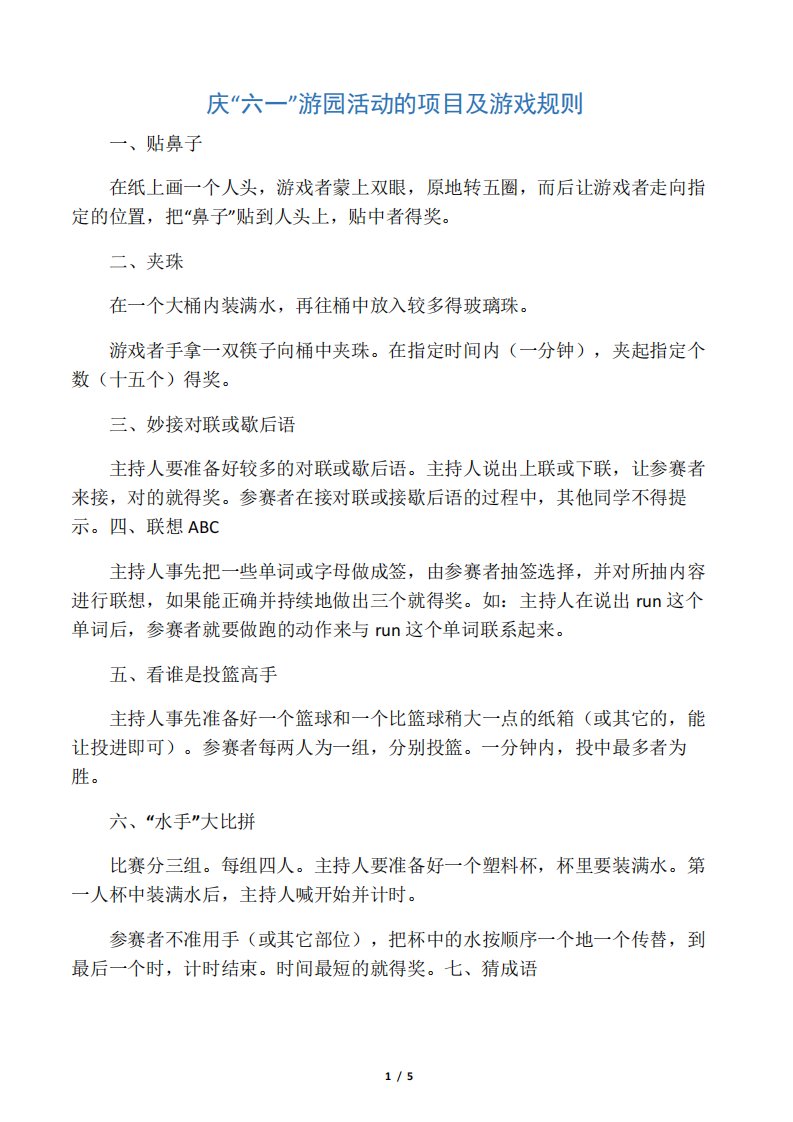 庆“六一”游园活动的项目及游戏规则

一、贴鼻子

在纸上画一个人头，游戏者蒙上双眼，原地转五圈，而后让游戏者走向指定的位置，把“鼻子”贴到人头上，贴中者得奖。

二、夹珠

在一个大桶内装满水，再往桶中放入较多得玻璃珠。

游戏者手拿一双筷子向桶中夹珠。在指定时间内（一分钟），夹起指定个数（十五个）得奖。

三、妙接对联或歇后语

主持人要准备好较多的对联或歇后语。主持人说出上联或下联，让参赛者来接，对的就得奖。参赛者在接对联或接歇后语的过程中，其他同学不得提示。四、联想 ABC

主持人事先把一些单词或字母做成签，由参赛者抽签选择，并对所抽内容进行联想，如果能正确并持续地做出三个就得奖。如：主持人在说出 run 这个单词后，参赛者就要做跑的动作来与 run 这个单词联系起来。

五、看谁是投篮高手

主持人事先准备好一个篮球和一个比篮球稍大一点的纸箱（或其它的，能让投进即可）。参赛者每两人为一组，分别投篮。一分钟内，投中最多者为胜。

六、“水手”大比拼

比赛分三组。每组四人。主持人要准备好一个塑料杯，杯里要装满水。第一人杯中装满水后，主持人喊开始并计时。

参赛者不准用手（或其它部位），把杯中的水按顺序一个地一个传替，到最后一个时，计时结束。时间最短的就得奖。七、猜成语

1 / 5